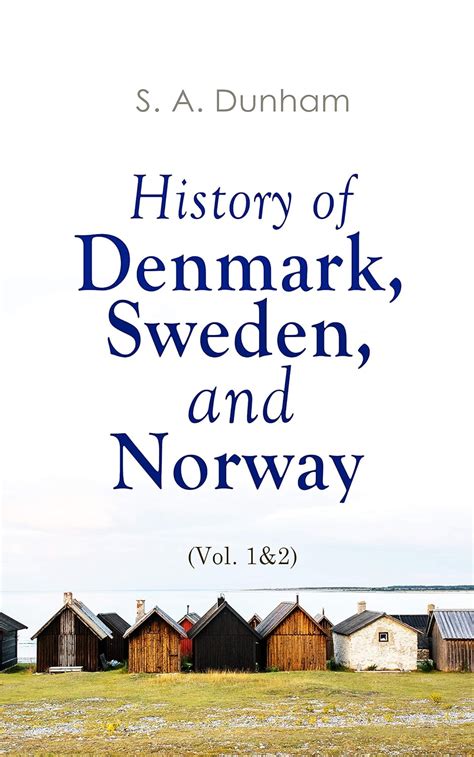 S. A. Dunham

History of Denmark, Sweden, and Norway

(Vol. 1&2)